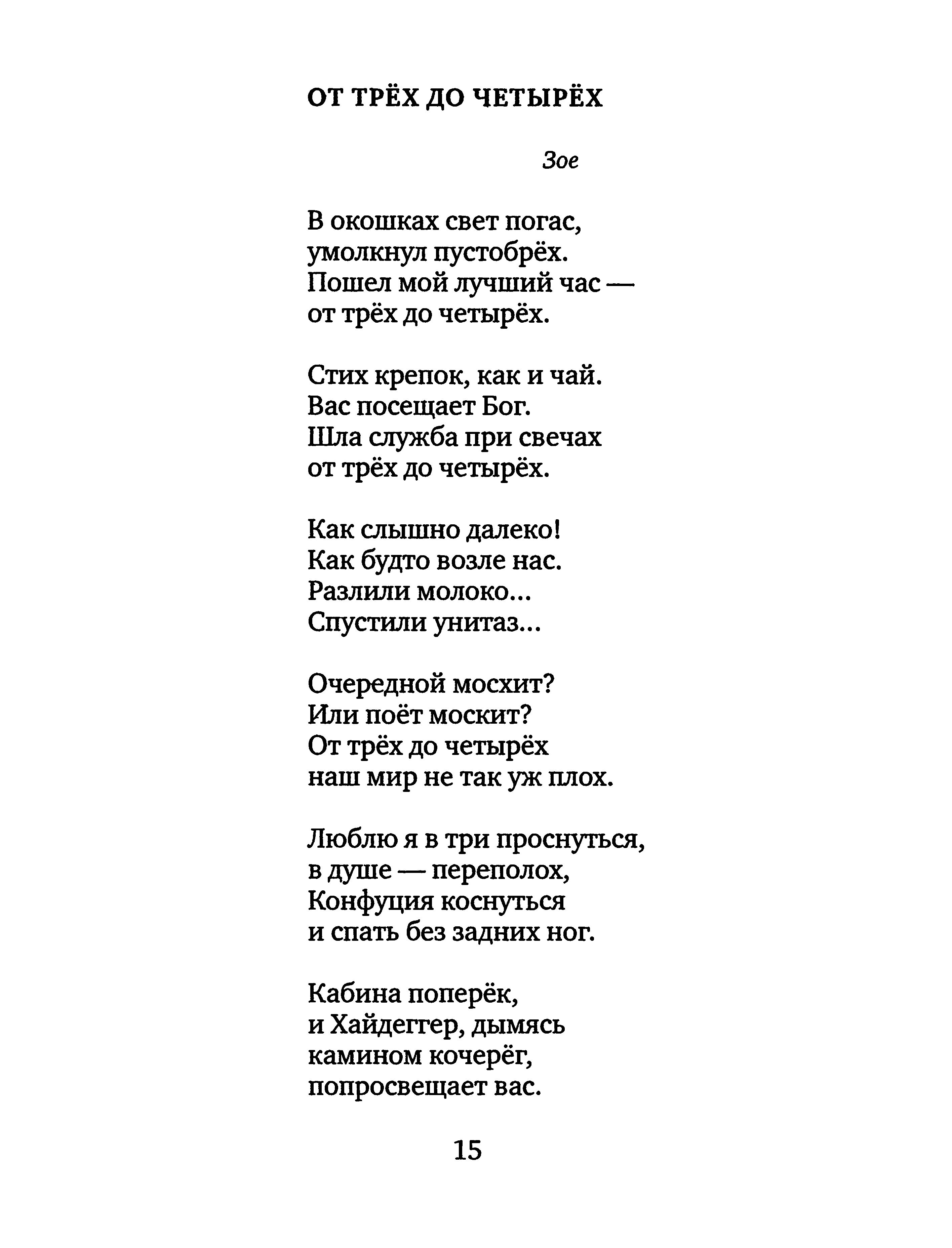 ОТ ТРЁХ ДО ЧЕТЫРЁХ

Зое

В окошках свет погас,
умолкнул пустобрёх.
Пошел мой лучший час —
от трёх до четырёх.

Стих крепок, как и чай.
Вас посещает Бог.
Шла служба при свечах
от трёх до четырёх.

Как слышно далеко!
Как будто возле нас.
Разлили молоко...
Спустили унитаз...

Очередной мосхит?
Или поёт москит?
От трёх до четырёх
наш мир не так уж плох.

Люблю я в три проснуться,
в душе — переполох,
Конфуция коснуться
и спать без задних ног.

Кабина поперёк,
и Хайдеггер, дымясь
камином кочерёг,
попросвещает вас.

15